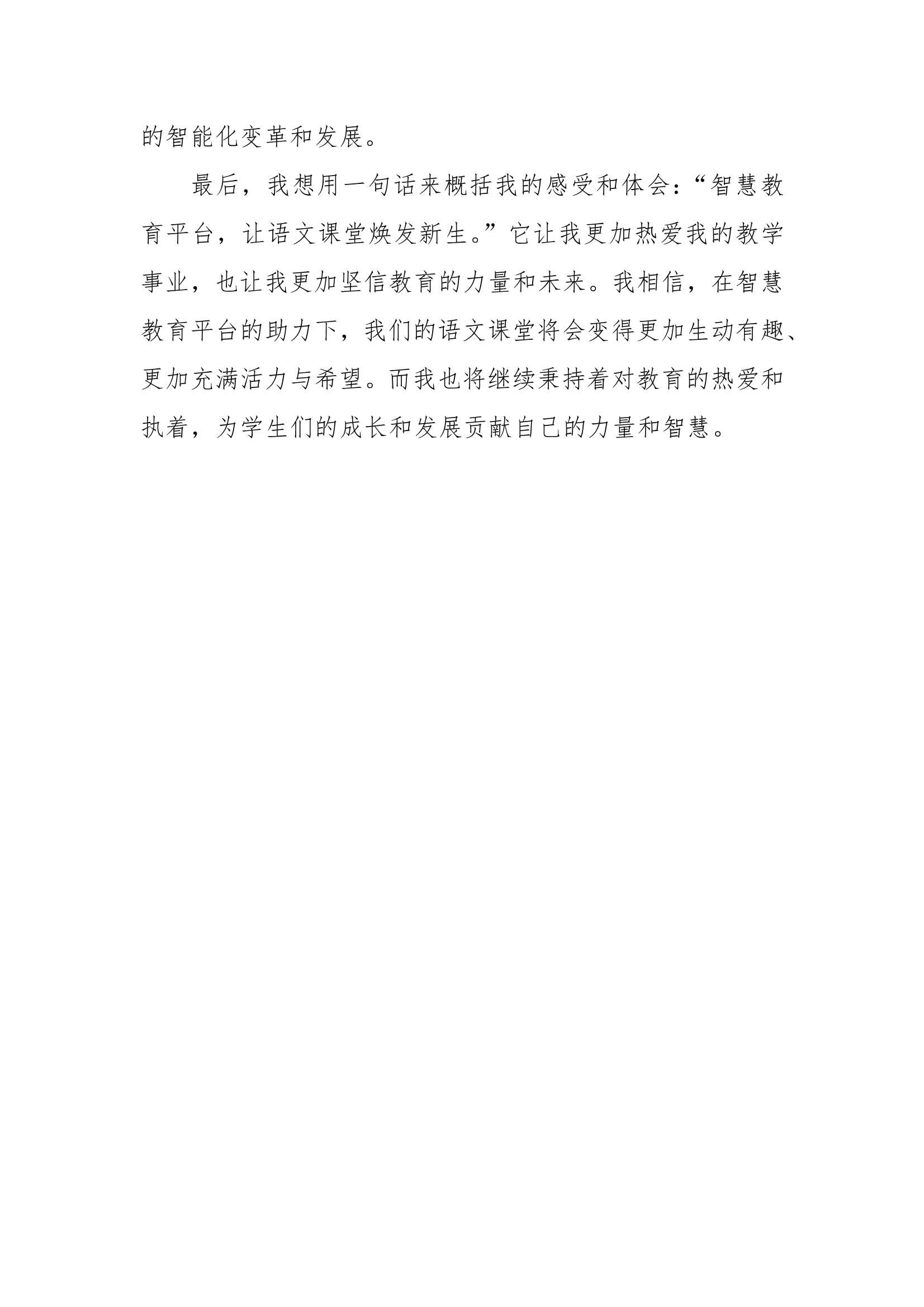 的智能化变革和发展。

最后，我想用一句话来概括我的感受和体会：“智慧教育平台，让语文课堂焕发新生。”它让我更加热爱我的教学事业，也让我更加坚信教育的力量和未来。我相信，在智慧教育平台的助力下，我们的语文课堂将会变得更加生动有趣、更加充满活力与希望。而我也将继续秉持着对教育的热爱和执着，为学生们的成长和发展贡献自己的力量和智慧。